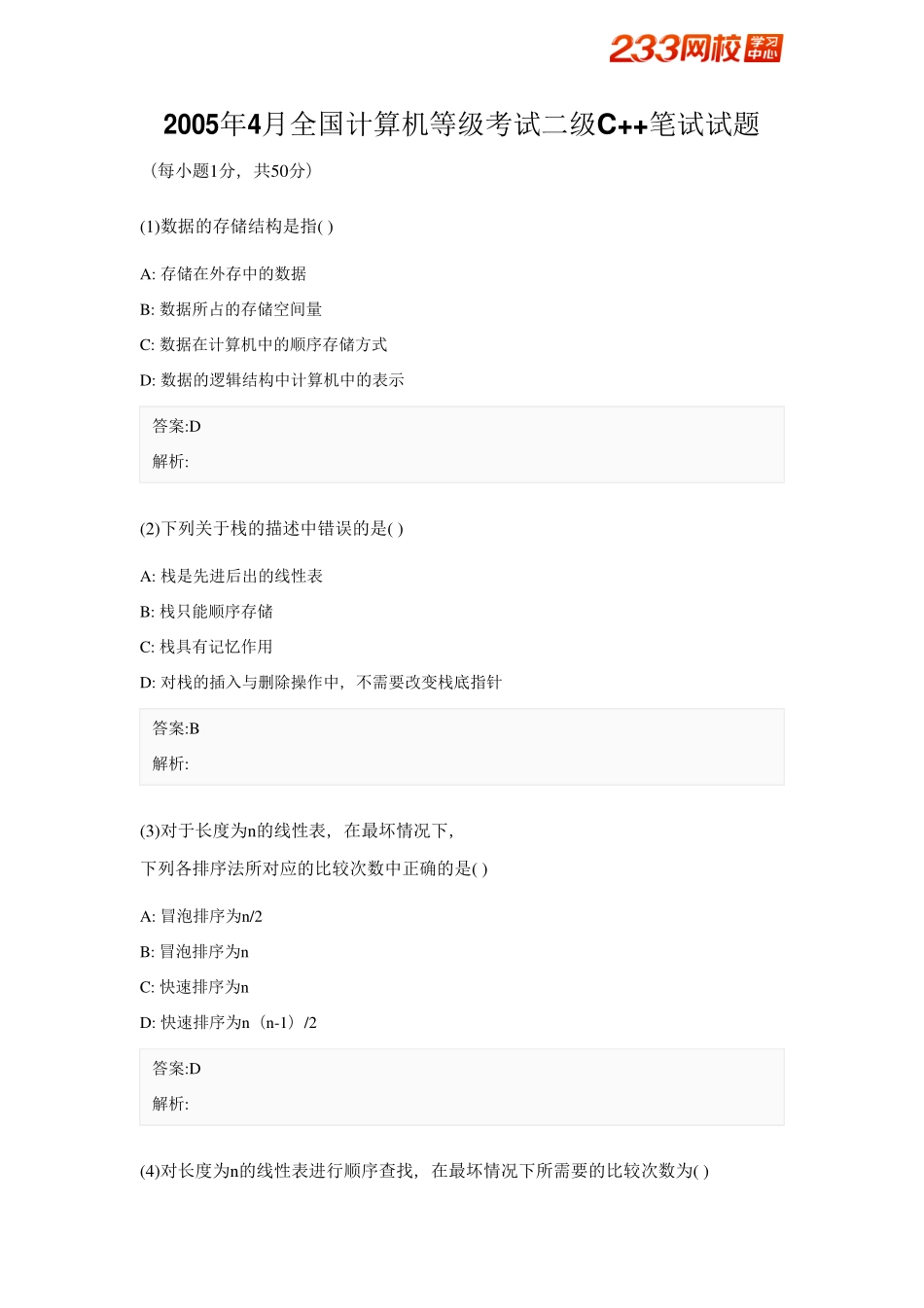 233网校 学习中心

2005年4月全国计算机等级考试二级C++笔试试题

（每小题1分，共50分）

(1)数据的存储结构是指( )

A: 存储在外存中的数据

B: 数据所占的存储空间量

C: 数据在计算机中的顺序存储方式

D: 数据的逻辑结构中计算机中的表示

答案:D

解析:

(2)下列关于栈的描述中错误的是( )

A: 栈是先进后出的线性表

B: 栈只能顺序存储

C: 栈具有记忆作用

D: 对栈的插入与删除操作中，不需要改变栈底指针

答案:B

解析:

(3)对于长度为n的线性表，在最坏情况下，

下列各排序法所对应的比较次数中正确的是( )

A: 冒泡排序为n/2

B: 冒泡排序为n

C: 快速排序为n

D: 快速排序为n（n-1）/2

答案:D

解析:

(4)对长度为n的线性表进行顺序查找，在最坏情况下所需要的比较次数为( )